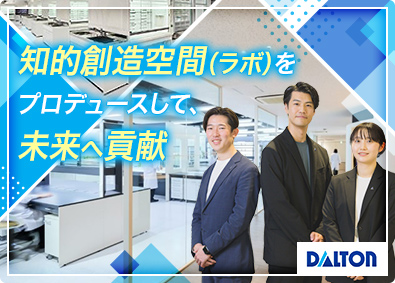 知的創造空間(ラボ)を
プロデュースして、
未来へ貢献

DALTON